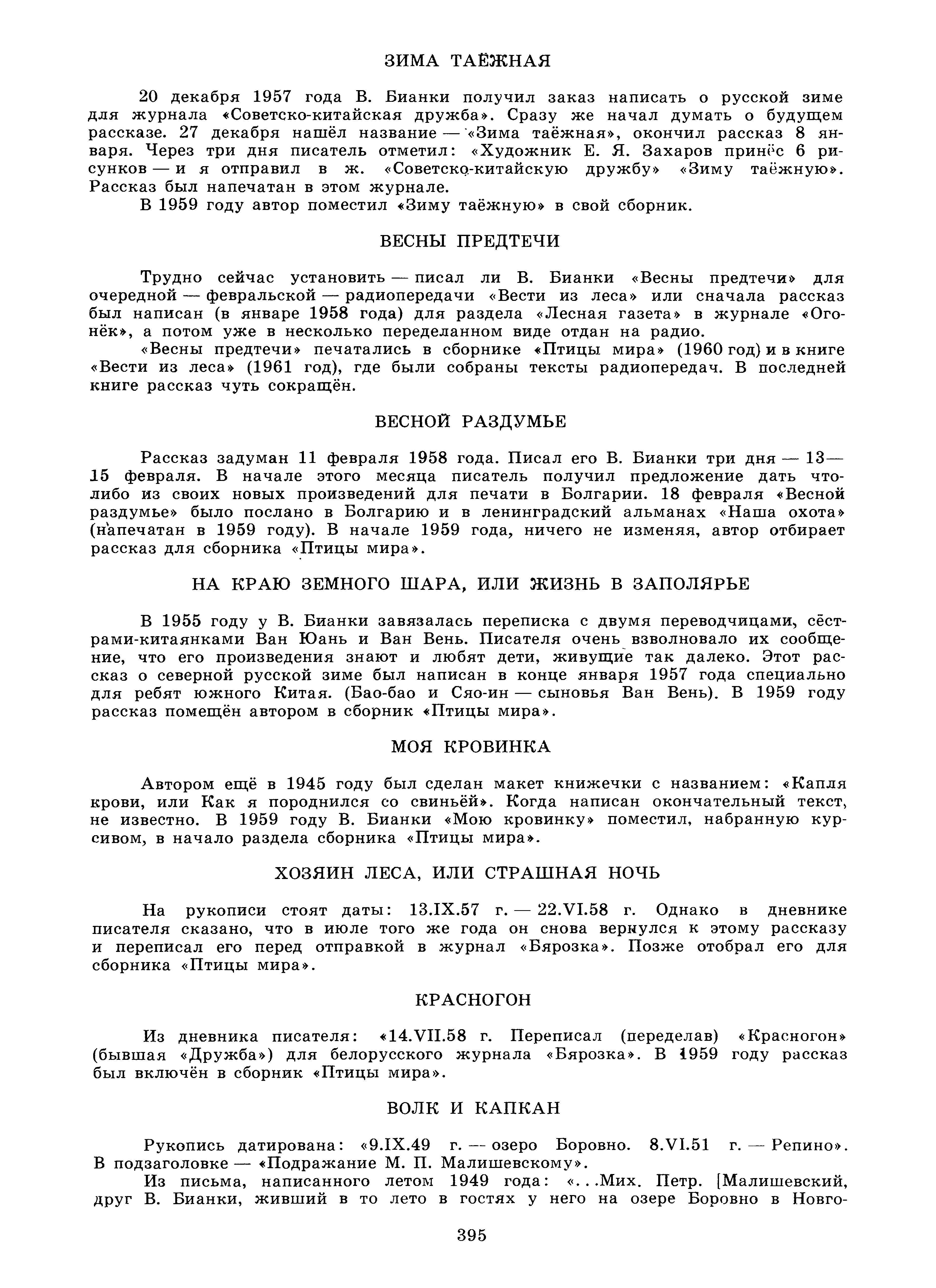 ЗИМА ТАЁЖНАЯ

20 декабря 1957 года В. Бианки получил заказ написать о русской зиме для журнала «Советско-китайская дружба». Сразу же начал думать о будущем рассказе. 27 декабря нашёл название — «Зима таёжная», окончил рассказ 8 января. Через три дня писатель отметил: «Художник Е. Я. Захаров принёс 6 рисунков — и я отправил в ж. «Советско-китайскую дружбу» «Зиму таёжную». Рассказ был напечатан в этом журнале.

В 1959 году автор поместил «Зиму таёжную» в свой сборник.

ВЕСНЫ ПРЕДТЕЧИ

Трудно сейчас установить — писал ли В. Бианки «Весны предтечи» для очередной — февральской — радиопередачи «Вести из леса» или сначала рассказ был написан (в январе 1958 года) для раздела «Лесная газета» в журнале «Огонёк», а потом уже в несколько переделанном виде отдан на радио.

«Весны предтечи» печатались в сборнике «Птицы мира» (1960 год) и в книге «Вести из леса» (1961 год), где были собраны тексты радиопередач. В последней книге рассказ чуть сокращён.

ВЕСНОЙ РАЗДУМЬЕ

Рассказ задуман 11 февраля 1958 года. Писал его В. Бианки три дня — 13—15 февраля. В начале этого месяца писатель получил предложение дать что-либо из своих новых произведений для печати в Болгарии. 18 февраля «Весной раздумье» было послано в Болгарию и в ленинградский альманах «Наша охота» (напечатан в 1959 году). В начале 1959 года, ничего не изменяя, автор отбирает рассказ для сборника «Птицы мира».

НА КРАЮ ЗЕМНОГО ШАРА, ИЛИ ЖИЗНЬ В ЗАПОЛЯРЬЕ

В 1955 году у В. Бианки завязалась переписка с двумя переводчицами, сёстрами-китаянками Ван Юань и Ван Вень. Писателя очень взволновало их сообщение, что его произведения знают и любят дети, живущие так далеко. Этот рассказ о северной русской зиме был написан в конце января 1957 года специально для ребят южного Китая. (Бао-бао и Сяо-ин — сыновья Ван Вень). В 1959 году рассказ помещён автором в сборник «Птицы мира».

МОЯ КРОВИНКА

Автором ещё в 1945 году был сделан макет книжечки с названием: «Капля крови, или Как я породнился со свиньёй». Когда написан окончательный текст, не известно. В 1959 году В. Бианки «Мою кровинку» поместил, набранную курсивом, в начало раздела сборника «Птицы мира».

ХОЗЯИН ЛЕСА, ИЛИ СТРАШНАЯ НОЧЬ

На рукописи стоят даты: 13.IX.57 г. — 22.VI.58 г. Однако в дневнике писателя сказано, что в июле того же года он снова вернулся к этому рассказу и переписал его перед отправкой в журнал «Бярозка». Позже отобрал его для сборника «Птицы мира».

КРАСНОГОН

Из дневника писателя: «14.VII.58 г. Переписал (переделав) «Красногон» (бывшая «Дружба») для белорусского журнала «Бярозка». В 1959 году рассказ был включён в сборник «Птицы мира».

ВОЛК И КАПКАН

Рукопись датирована: «9.IX.49 г. — озеро Боровно. 8.VI.51 г. — Репино». В подзаголовке — «Подражание М. П. Малишевскому».

Из письма, написанного летом 1949 года: «...Мих. Петр. [Малишевский, друг В. Бианки, живший в то лето в гостях у него на озере Боровно в Новго-

395